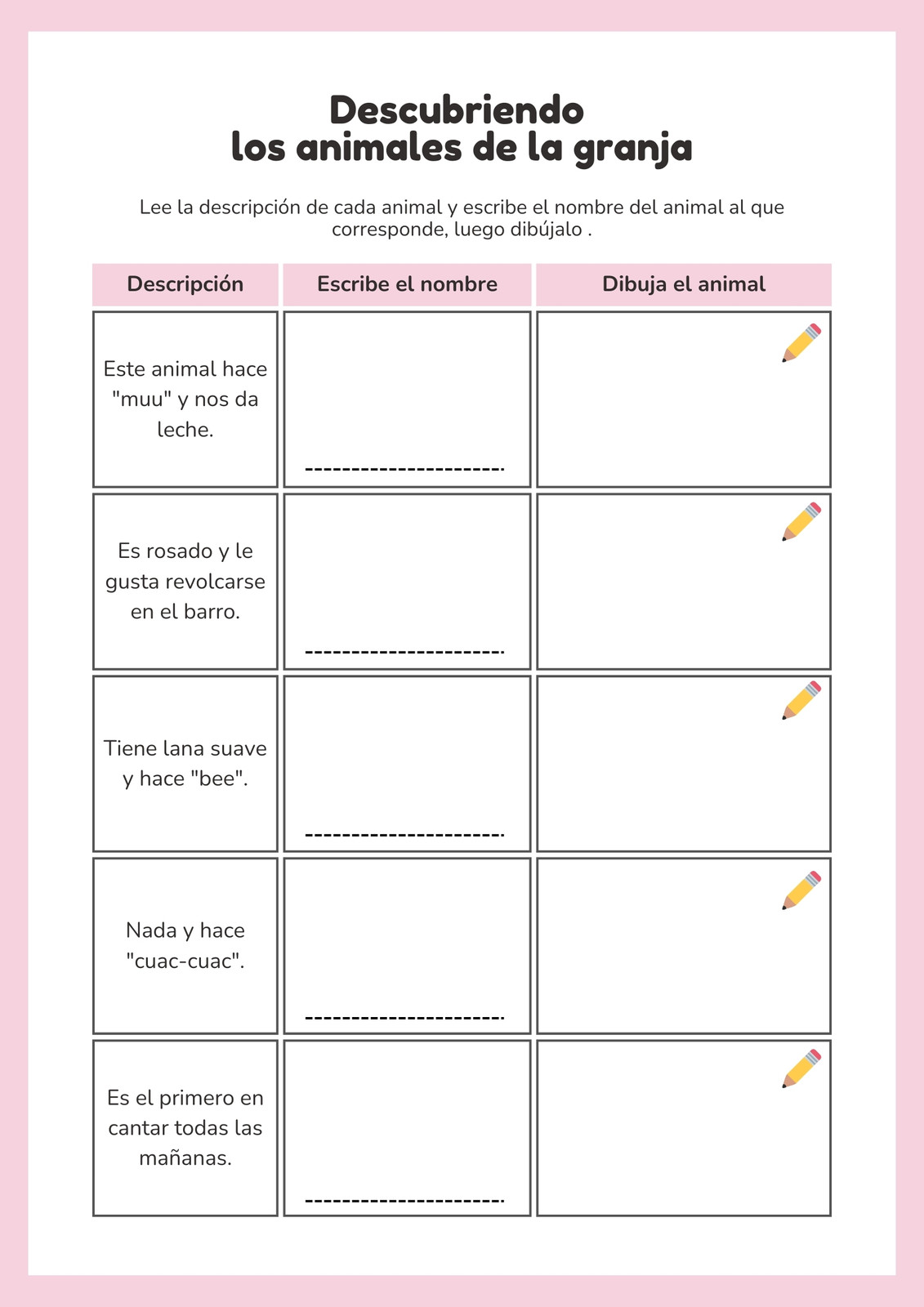 Descubriendo
los animales de la granja

Lee la descripción de cada animal y escribe el nombre del animal al que corresponde, luego dibújalo .

| Descripción | Escribe el nombre | Dibuja el animal |
|---|---|---|
| Este animal hace "muu" y nos da leche. | ---------------------- | |
| Es rosado y le gusta revolcarse en el barro. | ---------------------- | |
| Tiene lana suave y hace "bee". | ---------------------- | |
| Nada y hace "cuac-cuac". | ---------------------- | |
| Es el primero en cantar todas las mañanas. | ---------------------- | |